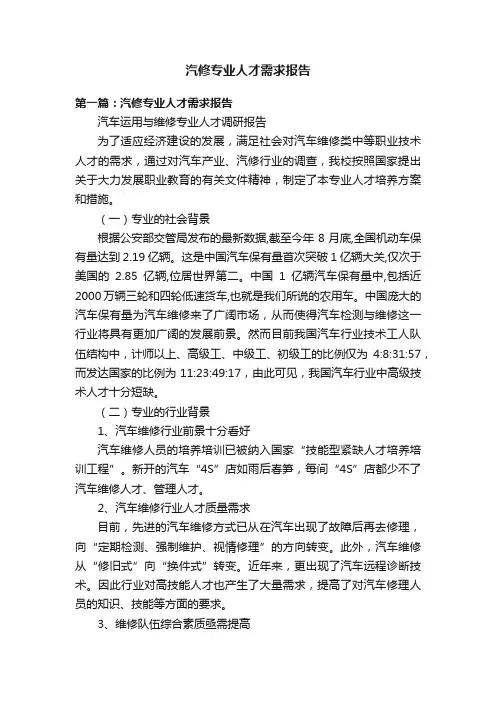 汽修专业人才需求报告

第一篇：汽修专业人才需求报告

汽车运用与维修专业人才调研报告

为了适应经济建设的发展，满足社会对汽车维修类中等职业技术人才的需求，通过对汽车产业、汽修行业的调查，我校按照国家提出关于大力发展职业教育的有关文件精神，制定了本专业人才培养方案和措施。

（一）专业的社会背景

根据公安部交管局发布的最新数据,截至今年 8 月底,全国机动车保有量达到 2.19 亿辆。这是中国汽车保有量首次突破 1 亿辆大关,仅次于美国的 2.85 亿辆,位居世界第二。中国 1 亿辆汽车保有量中,包括近 2000 万辆三轮和四轮低速货车,也就是我们所说的农用车。中国庞大的汽车保有量为汽车维修来了广阔市场，从而使得汽车检测与维修这一行业将具有更加广阔的发展前景。然而目前我国汽车行业技术工人队伍结构中，计师以上、高级工、中级工、初级工的比例仅为 4:8:31:57，而发达国家的比例为 11:23:49:17，由此可见，我国汽车行业中高级技术人才十分短缺。

（二）专业的行业背景

1、汽车维修行业前景十分看好

汽车维修人员的培养培训已被纳入国家“技能型紧缺人才培养培训工程”。新开的汽车“4S”店如雨后春笋，每间“4S”店都少不了汽车维修人才、管理人才。

2、汽车维修行业人才质量需求

目前，先进的汽车维修方式已从在汽车出现了故障后再去修理，向“定期检测、强制维护、视情修理”的方向转变。此外，汽车维修从“修旧式”向“换件式”转变。近年来，更出现了汽车远程诊断技术。因此行业对高技能人才也产生了大量需求，提高了对汽车修理人员的知识、技能等方面的要求。

3、维修队伍综合素质亟需提高